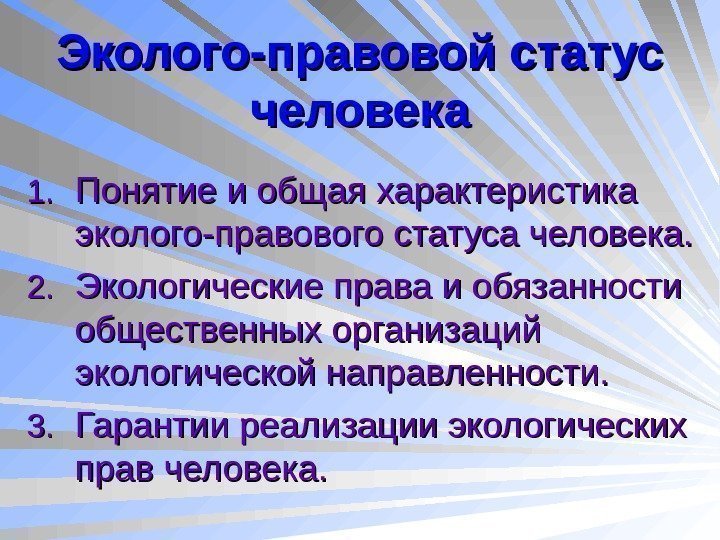 Эколого-правовой статус человека

1. Понятие и общая характеристика эколого-правового статуса человека.

2. Экологические права и обязанности общественных организаций экологической направленности.

3. Гарантии реализации экологических прав человека.